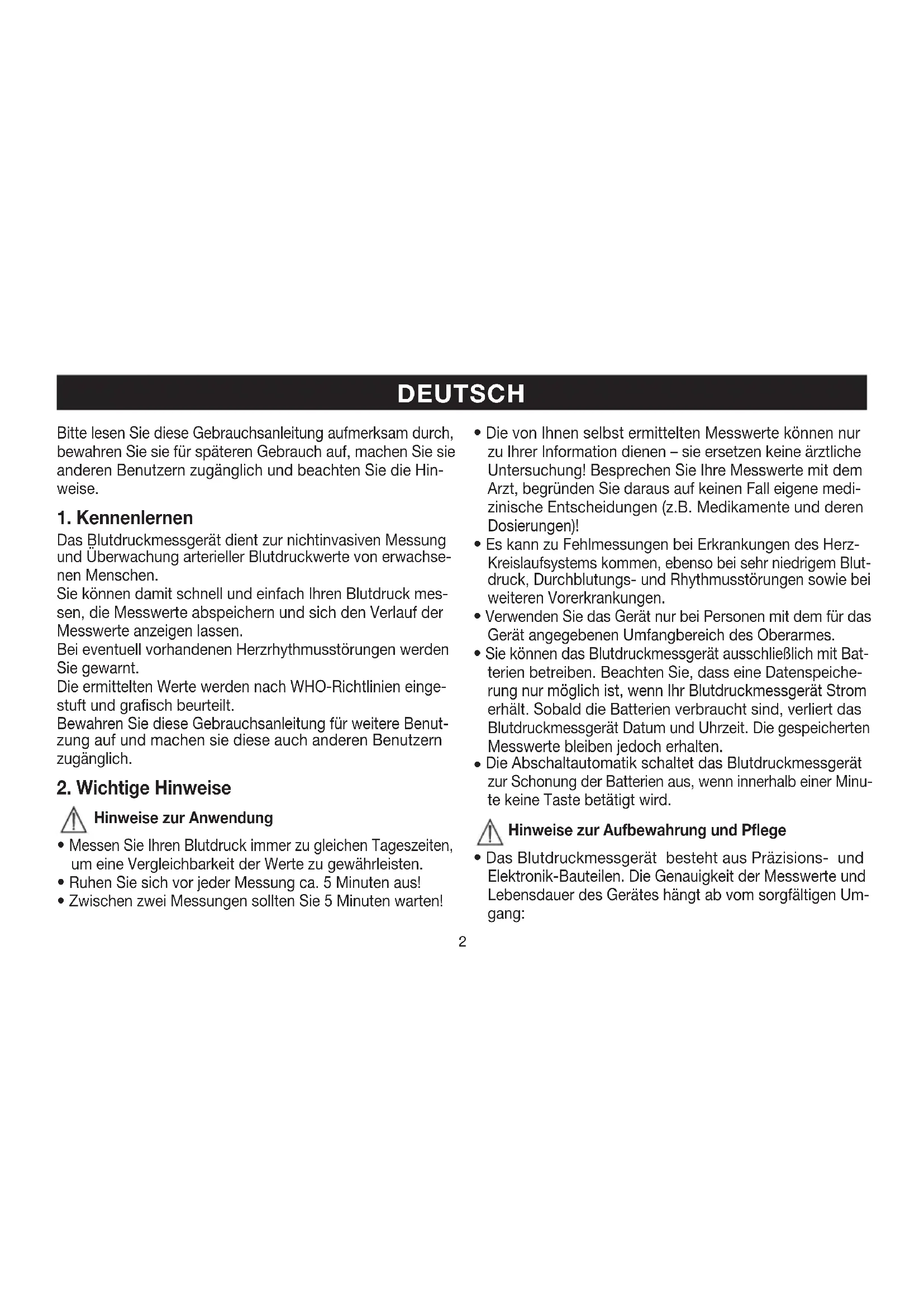 DEUTSCH

Bitte lesen Sie diese Gebrauchsanleitung aufmerksam durch, bewahren Sie sie für späteren Gebrauch auf, machen Sie sie anderen Benutzern zugänglich und beachten Sie die Hinweise.

1. Kennenlernen

Das Blutdruckmessgerät dient zur nichtinvasiven Messung und Überwachung arterieller Blutdruckwerte von erwachsenen Menschen.
Sie können damit schnell und einfach Ihren Blutdruck messen, die Messwerte abspeichern und sich den Verlauf der Messwerte anzeigen lassen.
Bei eventuell vorhandenen Herzrhythmusstörungen werden Sie gewarnt.
Die ermittelten Werte werden nach WHO-Richtlinien eingestuft und grafisch beurteilt.
Bewahren Sie diese Gebrauchsanleitung für weitere Benutzung auf und machen sie diese auch anderen Benutzern zugänglich.

2. Wichtige Hinweise

Hinweise zur Anwendung

• Messen Sie Ihren Blutdruck immer zu gleichen Tageszeiten, um eine Vergleichbarkeit der Werte zu gewährleisten.
• Ruhen Sie sich vor jeder Messung ca. 5 Minuten aus!
• Zwischen zwei Messungen sollten Sie 5 Minuten warten!
• Die von Ihnen selbst ermittelten Messwerte können nur zu Ihrer Information dienen – sie ersetzen keine ärztliche Untersuchung! Besprechen Sie Ihre Messwerte mit dem Arzt, begründen Sie daraus auf keinen Fall eigene medizinische Entscheidungen (z.B. Medikamente und deren Dosierungen)!
• Es kann zu Fehlmessungen bei Erkrankungen des Herz-Kreislaufsystems kommen, ebenso bei sehr niedrigem Blutdruck, Durchblutungs- und Rhythmusstörungen sowie bei weiteren Vorerkrankungen.
• Verwenden Sie das Gerät nur bei Personen mit dem für das Gerät angegebenen Umfangbereich des Oberarmes.
• Sie können das Blutdruckmessgerät ausschließlich mit Batterien betreiben. Beachten Sie, dass eine Datenspeicherung nur möglich ist, wenn Ihr Blutdruckmessgerät Strom erhält. Sobald die Batterien verbraucht sind, verliert das Blutdruckmessgerät Datum und Uhrzeit. Die gespeicherten Messwerte bleiben jedoch erhalten.
• Die Abschaltautomatik schaltet das Blutdruckmessgerät zur Schonung der Batterien aus, wenn innerhalb einer Minute keine Taste betätigt wird.

Hinweise zur Aufbewahrung und Pflege

• Das Blutdruckmessgerät besteht aus Präzisions- und Elektronik-Bauteilen. Die Genauigkeit der Messwerte und Lebensdauer des Gerätes hängt ab vom sorgfältigen Umgang:

2